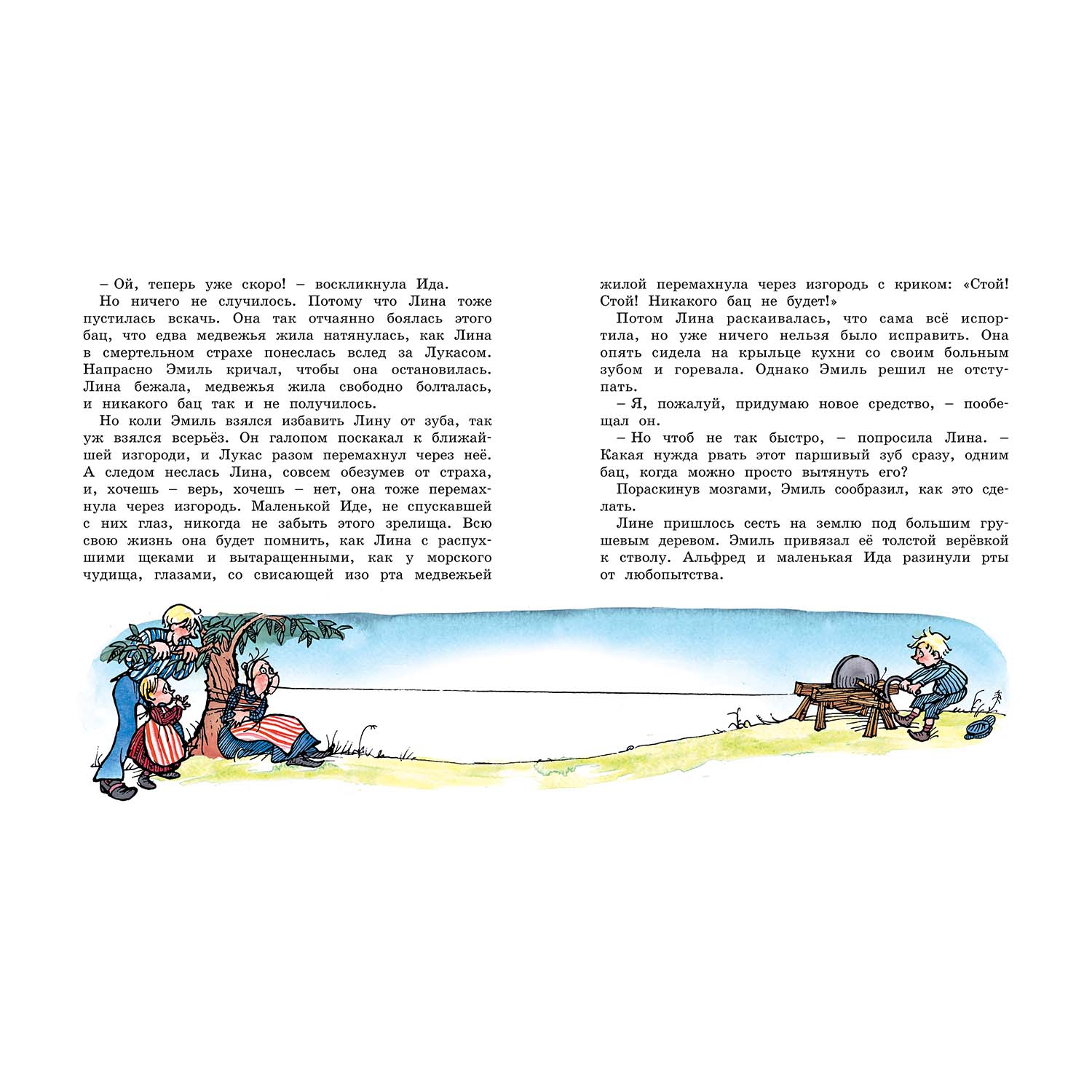 – Ой, теперь уже скоро! – воскликнула Ида.

Но ничего не случилось. Потому что Лина тоже пустилась вскачь. Она так отчаянно боялась этого бац, что едва медвежья жила натянулась, как Лина в смертельном страхе понеслась вслед за Лукасом. Напрасно Эмиль кричал, чтобы она остановилась. Лина бежала, медвежья жила свободно болталась, и никакого бац так и не получилось.

Но коли Эмиль взялся избавить Лину от зуба, так уж взялся всерьёз. Он галопом поскакал к ближайшей изгороди, и Лукас разом перемахнул через неё. А следом неслась Лина, совсем обезумев от страха, и, хочешь – верь, хочешь – нет, она тоже перемахнула через изгородь. Маленькой Иде, не спускавшей с них глаз, никогда не забыть этого зрелища. Всю свою жизнь она будет помнить, как Лина с распухшими щеками и вытаращенными, как у морского чудища, глазами, со свисающей изо рта медвежьей жилой перемахнула через изгородь с криком: «Стой! Стой! Никакого бац не будет!»

Потом Лина раскаивалась, что сама всё испортила, но уже ничего нельзя было исправить. Она опять сидела на крыльце кухни со своим больным зубом и горевала. Однако Эмиль решил не отступать.

– Я, пожалуй, придумаю новое средство, – пообещал он.

– Но чтоб не так быстро, – попросила Лина. – Какая нужда рвать этот паршивый зуб сразу, одним бац, когда можно просто вытянуть его?

Пораскинув мозгами, Эмиль сообразил, как это сделать.

Лине пришлось сесть на землю под большим грушевым деревом. Эмиль привязал её толстой верёвкой к стволу. Альфред и маленькая Ида разинули рты от любопытства.